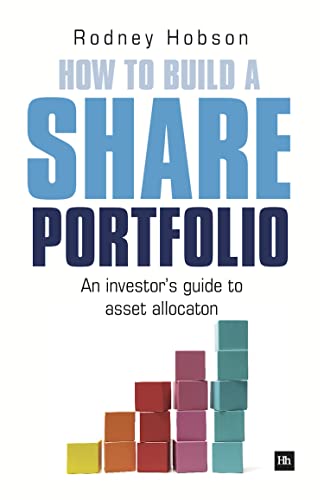 Rodney Hobson

HOW TO BUILD A
SHARE
PORTFOLIO

An investor's guide to asset allocaton

Hh